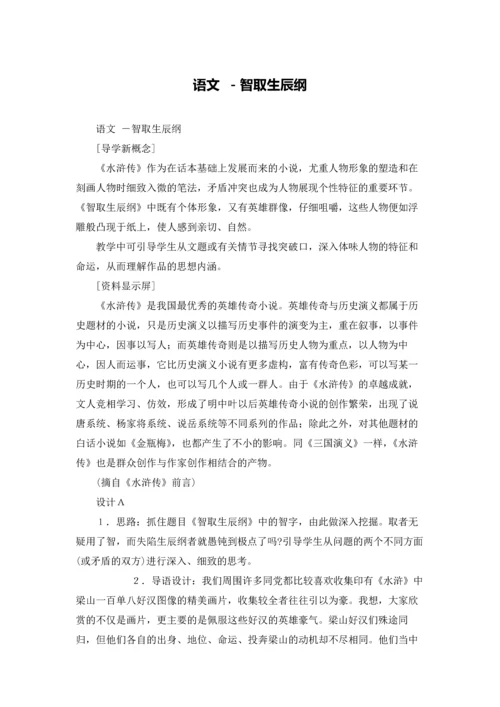 语文 -智取生辰纲

语文 －智取生辰纲

［导学新概念］

《水浒传》作为在话本基础上发展而来的小说，尤重人物形象的塑造和在刻画人物时细致入微的笔法，矛盾冲突也成为人物展现个性特征的重要环节。《智取生辰纲》中既有个体形象，又有英雄群像，仔细咀嚼，这些人物便如浮雕般凸现于纸上，使人感到亲切、自然。

教学中可引导学生从文题或有关情节寻找突破口，深入体味人物的特征和命运，从而理解作品的思想内涵。

［资料显示屏］

《水浒传》是我国最优秀的英雄传奇小说。英雄传奇与历史演义都属于历史题材的小说，只是历史演义以描写历史事件的演变为主，重在叙事，以事件为中心，因事以写人；而英雄传奇则是以描写历史人物为重点，以人物为中心，因人而运事，它比历史演义小说有更多虚构，富有传奇色彩，可以写某一历史时期的一个人，也可以写几个人或一群人。由于《水浒传》的卓越成就，文人竞相学习、仿效，形成了明中叶以后英雄传奇小说的创作繁荣，出现了说唐系统、杨家将系统、说岳系统等不同系列的作品；除此之外，对其他题材的白话小说如《金瓶梅》，也都产生了不小的影响。同《三国演义》一样，《水浒传》也是群众创作与作家创作相结合的产物。

（摘自《水浒传》前言）

设计Ａ

１．思路：抓住题目《智取生辰纲》中的智字，由此做深入挖掘。取者无疑用了智，而失陷生辰纲者就愚钝到极点了吗?引导学生从问题的两个不同方面(或矛盾的双方)进行深入、细致的思考。

２．导语设计：我们周围许多同党都比较喜欢收集印有《水浒》中梁山一百单八好汉图像的精美画片，收集较全者往往引以为豪。我想，大家欣赏的不仅是画片，更主要的是佩服这些好汉的英雄豪气。梁山好汉们殊途同归，但他们各自的出身、地位、命运、投奔梁山的动机却不尽相同。他们当中